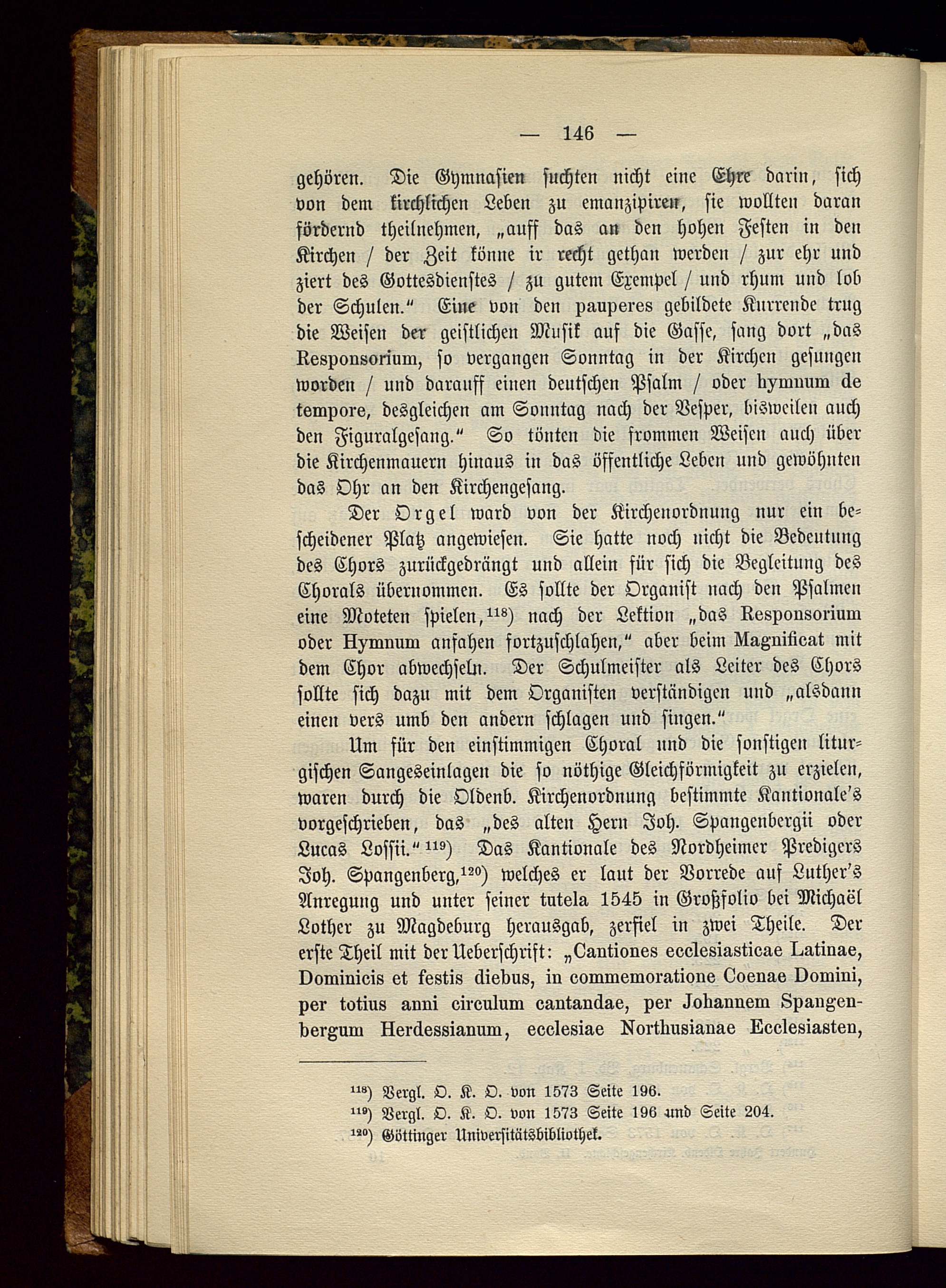 — 146 —

gehören. Die Gymnasien suchten nicht eine Ehre darin, sich von dem kirchlichen Leben zu emanzipiren, sie wollten daran fördernd theilnehmen, „auff das an den hohen Festen in den Kirchen / der Zeit könne ir recht gethan werden / zur ehr und ziert des Gottesdienstes / zu gutem Exempel / und rhum und lob der Schulen.“ Eine von den pauperes gebildete Kurrende trug die Weisen der geistlichen Musik auf die Gasse, sang dort „das Responsorium, so vergangen Sonntag in der Kirchen gesungen worden / und darauff einen deutschen Psalm / oder hymnum de tempore, desgleichen am Sonntag nach der Vesper, bisweilen auch den Figuralgesang.“ So tönten die frommen Weisen auch über die Kirchenmauern hinaus in das öffentliche Leben und gewöhnten das Ohr an den Kirchengesang.

Der Orgel ward von der Kirchenordnung nur ein bescheidener Platz angewiesen. Sie hatte noch nicht die Bedeutung des Chors zurückgedrängt und allein für sich die Begleitung des Chorals übernommen. Es sollte der Organist nach den Psalmen eine Moteten spielen,$^{118}$) nach der Lektion „das Responsorium oder Hymnum anfahen fortzuschlahen,“ aber beim Magnificat mit dem Chor abwechseln. Der Schulmeister als Leiter des Chors sollte sich dazu mit dem Organisten verständigen und „alsdann einen vers umb den andern schlagen und singen.“

Um für den einstimmigen Choral und die sonstigen liturgischen Sangeseinlagen die so nöthige Gleichförmigkeit zu erzielen, waren durch die Oldenb. Kirchenordnung bestimmte Kantionale's vorgeschrieben, das „des alten Hern Joh. Spangenbergii oder Lucas Lossii.“$^{119}$) Das Kantionale des Nordheimer Predigers Joh. Spangenberg,$^{120}$) welches er laut der Vorrede auf Luther's Anregung und unter seiner tutela 1545 in Großfolio bei Michaël Lother zu Magdeburg herausgab, zerfiel in zwei Theile. Der erste Theil mit der Ueberschrift: „Cantiones ecclesiasticae Latinae, Dominicis et festis diebus, in commemoratione Coenae Domini, per totius anni circulum cantandae, per Johannem Spangenbergum Herdessianum, ecclesiae Northusianae Ecclesiasten,

$^{118}$) Vergl. O. K. O. von 1573 Seite 196.
$^{119}$) Vergl. O. K. O. von 1573 Seite 196 und Seite 204.
$^{120}$) Göttinger Universitätsbibliothek.